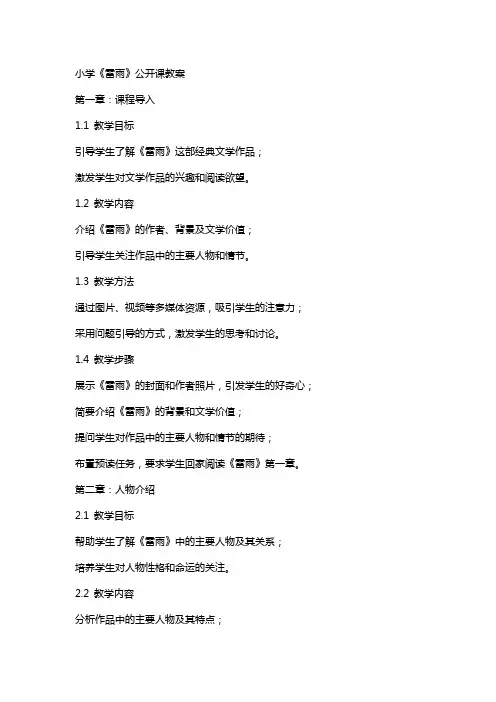 小学《雷雨》公开课教案

第一章：课程导入

1.1 教学目标

引导学生了解《雷雨》这部经典文学作品；

激发学生对文学作品的兴趣和阅读欲望。

1.2 教学内容

介绍《雷雨》的作者、背景及文学价值；

引导学生关注作品中的主要人物和情节。

1.3 教学方法

通过图片、视频等多媒体资源，吸引学生的注意力；

采用问题引导的方式，激发学生的思考和讨论。

1.4 教学步骤

展示《雷雨》的封面和作者照片，引发学生的好奇心；

简要介绍《雷雨》的背景和文学价值；

提问学生对作品中的主要人物和情节的期待；

布置预读任务，要求学生回家阅读《雷雨》第一章。

第二章：人物介绍

2.1 教学目标

帮助学生了解《雷雨》中的主要人物及其关系；

培养学生对人物性格和命运的关注。

2.2 教学内容

分析作品中的主要人物及其特点；